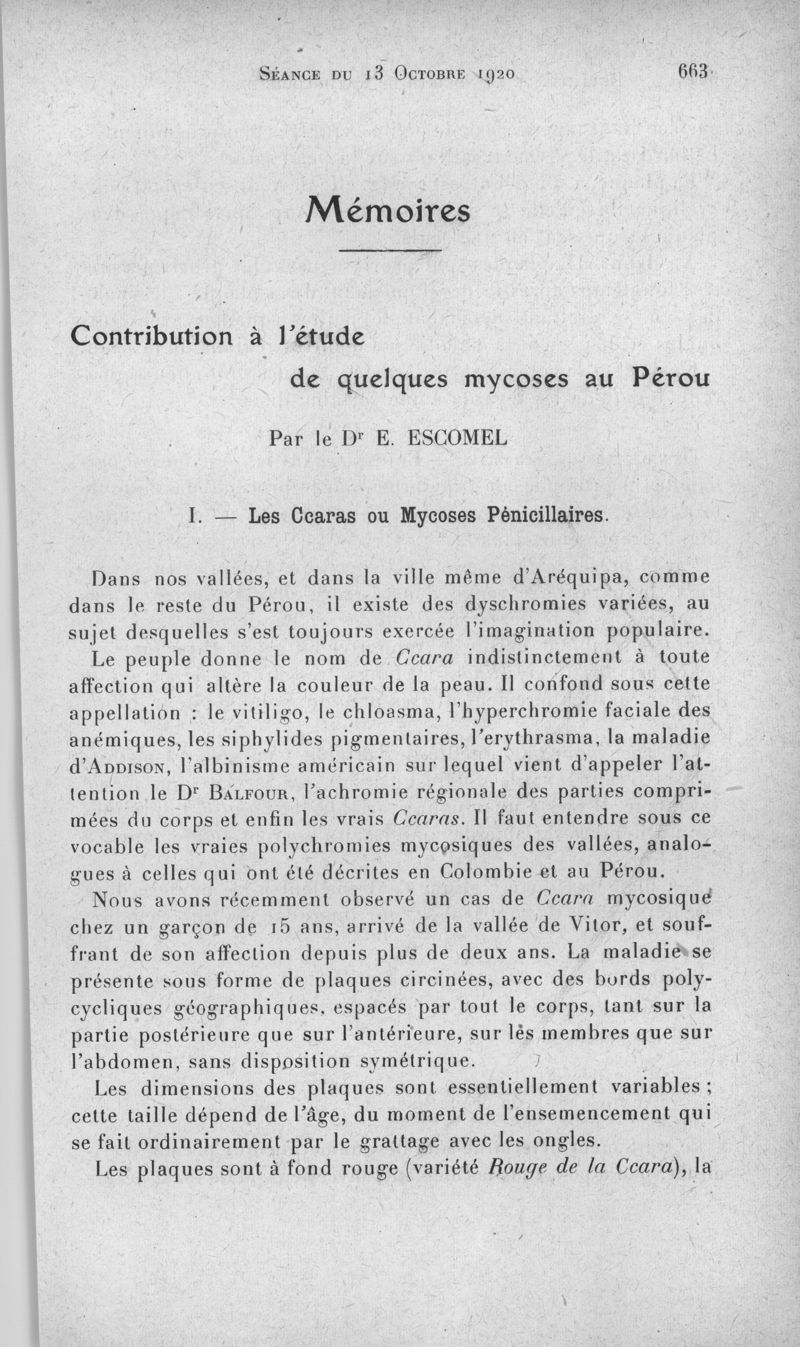 Séance du 13 Octobre 1920 663

Mémoires

Contribution à l'étude de quelques mycoses au Pérou

Par le Dr E. ESCOMEL

I. — Les Ccaras ou Mycoses Pènicillaires.

Dans nos vallées, et dans la ville même d'Aréquipa, comme dans le reste du Pérou, il existe des dyschromies variées, au sujet desquelles s'est toujours exercée l'imagination populaire.

Le peuple donne le nom de Ccara indistinctement à toute affection qui altère la couleur de la peau. Il confond sous cette appellation : le vitiligo, le chloasma, l'hyperchromie faciale des anémiques, les siphylides pigmentaires, l'erythrasma, la maladie d'Addison, l'albinisme américain sur lequel vient d'appeler l'attention le Dr Balfour, l'achromie régionale des parties comprimées du corps et enfin les vrais Ccaras. Il faut entendre sous ce vocable les vraies polychromies mycosiques des vallées, analogues à celles qui ont été décrites en Colombie et au Pérou.

Nous avons récemment observé un cas de Ccara mycosique chez un garçon de 15 ans, arrivé de la vallée de Vitor, et souffrant de son affection depuis plus de deux ans. La maladie se présente sous forme de plaques circinées, avec des bords polycycliques géographiques, espacés par tout le corps, tant sur la partie postérieure que sur l'antérieure, sur lès membres que sur l'abdomen, sans disposition symétrique.

Les dimensions des plaques sont essentiellement variables ; cette taille dépend de l'âge, du moment de l'ensemencement qui se fait ordinairement par le grattage avec les ongles.

Les plaques sont à fond rouge (variété Rouge de la Ccara), la